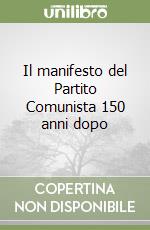 unilibro

Il manifesto del Partito Comunista 150 anni dopo

COPERTINA
NON DISPONIBILE